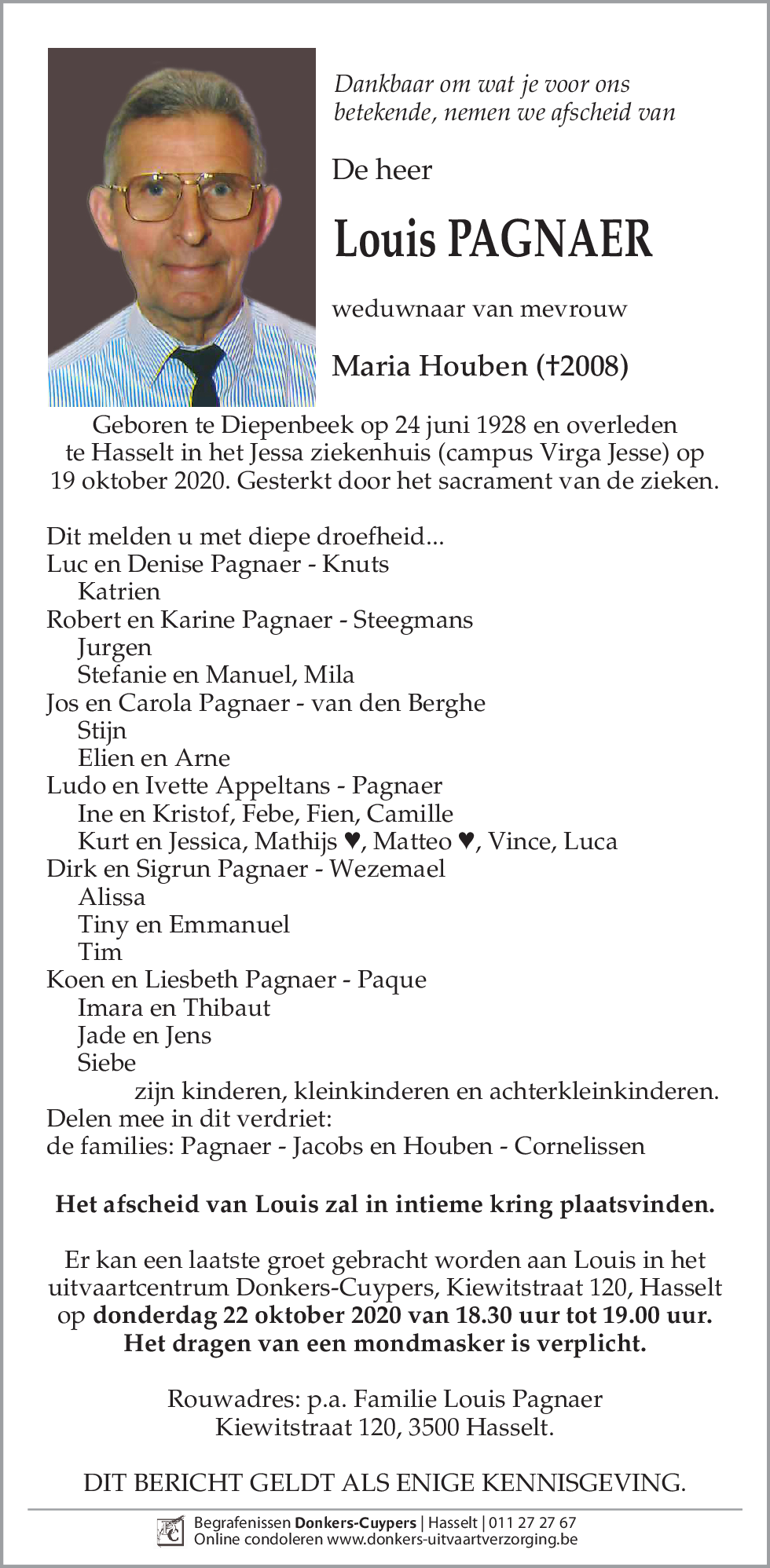 Dankbaar om wat je voor ons betekende, nemen we afscheid van

De heer

Louis PAGNAER

weduwnaar van mevrouw

Maria Houben (†2008)

Geboren te Diepenbeek op 24 juni 1928 en overleden te Hasselt in het Jessa ziekenhuis (campus Virga Jesse) op 19 oktober 2020. Gesterkt door het sacrament van de zieken.

Dit melden u met diepe droefheid...
Luc en Denise Pagnaer - Knuts
Katrien
Robert en Karine Pagnaer - Steegmans
Jurgen
Stefanie en Manuel, Mila
Jos en Carola Pagnaer - van den Berghe
Stijn
Elien en Arne
Ludo en Ivette Appeltans - Pagnaer
Ine en Kristof, Febe, Fien, Camille
Kurt en Jessica, Mathijs ♥, Matteo ♥, Vince, Luca
Dirk en Sigrun Pagnaer - Wezemael
Alissa
Tiny en Emmanuel
Tim
Koen en Liesbeth Pagnaer - Paque
Imara en Thibaut
Jade en Jens
Siebe
zijn kinderen, kleinkinderen en achterkleinkinderen.
Delen mee in dit verdriet:
de families: Pagnaer - Jacobs en Houben - Cornelissen

Het afscheid van Louis zal in intieme kring plaatsvinden.

Er kan een laatste groet gebracht worden aan Louis in het uitvaartcentrum Donkers-Cuypers, Kiewitstraat 120, Hasselt op donderdag 22 oktober 2020 van 18.30 uur tot 19.00 uur.
Het dragen van een mondmasker is verplicht.

Rouwadres: p.a. Familie Louis Pagnaer
Kiewitstraat 120, 3500 Hasselt.

DIT BERICHT GELDT ALS ENIGE KENNISGEVING.

Begrafenissen Donkers-Cuypers | Hasselt | 011 27 27 67
Online condoleren www.donkers-uitvaartverzorging.be